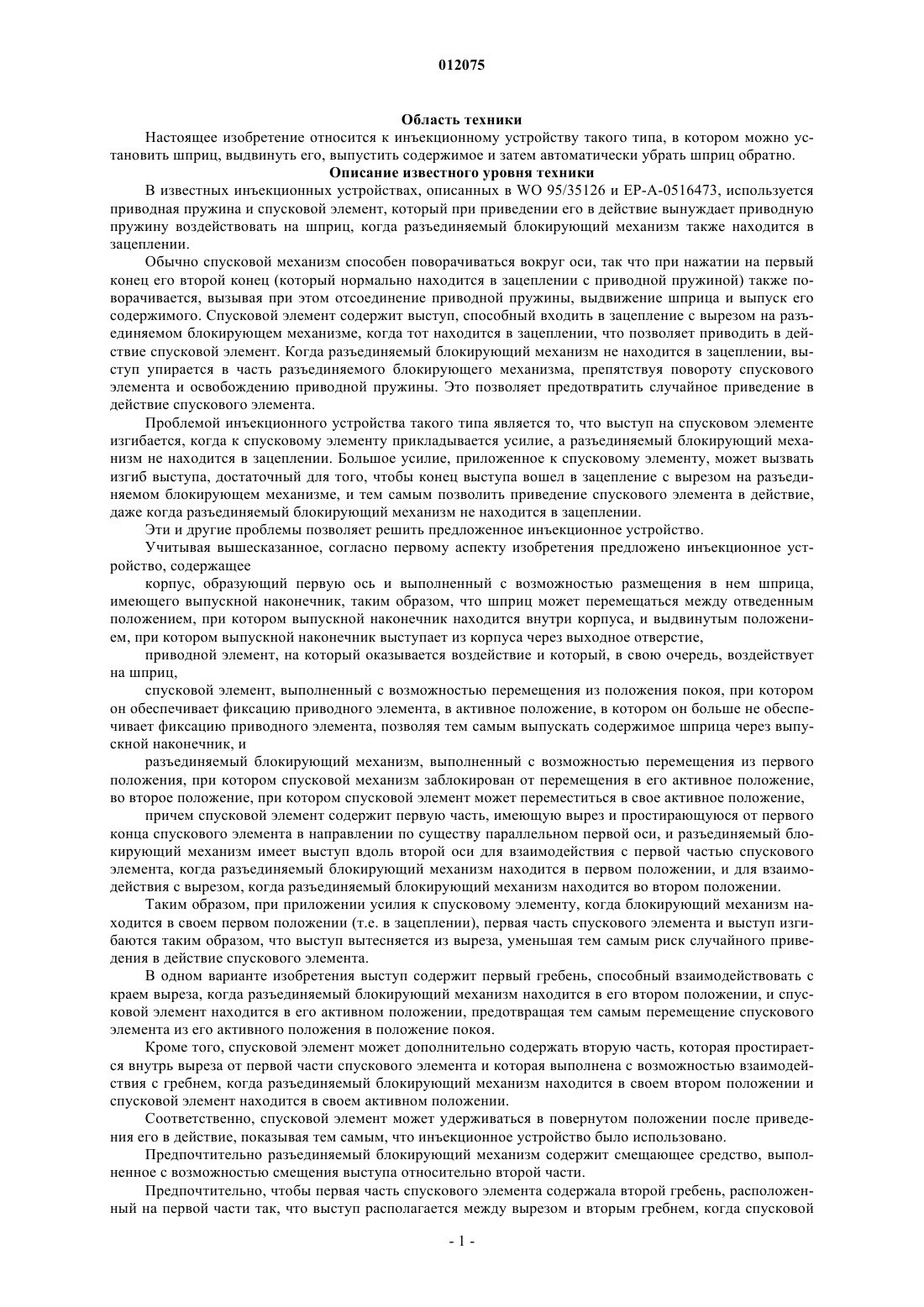 012075

Область техники

Настоящее изобретение относится к инъекционному устройству такого типа, в котором можно установить шприц, выдвинуть его, выпустить содержимое и затем автоматически убрать шприц обратно.

Описание известного уровня техники

В известных инъекционных устройствах, описанных в WO 95/35126 и EP-A-0516473, используется приводная пружина и спусковой элемент, который при приведении его в действие вынуждает приводную пружину воздействовать на шприц, когда разъединяемый блокирующий механизм также находится в зацеплении.

Обычно спусковой механизм способен поворачиваться вокруг оси, так что при нажатии на первый конец его второй конец (который нормально находится в зацеплении с приводной пружиной) также поворачивается, вызывая при этом отсоединение приводной пружины, выдвижение шприца и выпуск его содержимого. Спусковой элемент содержит выступ, способный входить в зацепление с вырезом на разъединяемом блокирующем механизме, когда тот находится в зацеплении, что позволяет приводить в действие спусковой элемент. Когда разъединяемый блокирующий механизм не находится в зацеплении, выступ упирается в часть разъединяемого блокирующего механизма, препятствуя повороту спускового элемента и освобождению приводной пружины. Это позволяет предотвратить случайное приведение в действие спускового элемента.

Проблемой инъекционного устройства такого типа является то, что выступ на спусковом элементе изгибается, когда к спусковому элементу прикладывается усилие, а разъединяемый блокирующий механизм не находится в зацеплении. Большое усилие, приложенное к спусковому элементу, может вызвать изгиб выступа, достаточный для того, чтобы конец выступа вошел в зацепление с вырезом на разъединяемом блокирующем механизме, и тем самым позволить приведение спускового элемента в действие, даже когда разъединяемый блокирующий механизм не находится в зацеплении.

Эти и другие проблемы позволяет решить предложенное инъекционное устройство.

Учитывая вышесказанное, согласно первому аспекту изобретения предложено инъекционное устройство, содержащее

корпус, образующий первую ось и выполненный с возможностью размещения в нем шприца, имеющего выпускной наконечник, таким образом, что шприц может перемещаться между отведенным положением, при котором выпускной наконечник находится внутри корпуса, и выдвинутым положением, при котором выпускной наконечник выступает из корпуса через выходное отверстие,

приводной элемент, на который оказывается воздействие и который, в свою очередь, воздействует на шприц,

спусковой элемент, выполненный с возможностью перемещения из положения покоя, при котором он обеспечивает фиксацию приводного элемента, в активное положение, в котором он больше не обеспечивает фиксацию приводного элемента, позволяя тем самым выпускать содержимое шприца через выпускной наконечник, и

разъединяемый блокирующий механизм, выполненный с возможностью перемещения из первого положения, при котором спусковой механизм заблокирован от перемещения в его активное положение, во второе положение, при котором спусковой элемент может переместиться в свое активное положение,

причем спусковой элемент содержит первую часть, имеющую вырез и простирающуюся от первого конца спускового элемента в направлении по существу параллельном первой оси, и разъединяемый блокирующий механизм имеет выступ вдоль второй оси для взаимодействия с первой частью спускового элемента, когда разъединяемый блокирующий механизм находится в первом положении, и для взаимодействия с вырезом, когда разъединяемый блокирующий механизм находится во втором положении.

Таким образом, при приложении усилия к спусковому элементу, когда блокирующий механизм находится в своем первом положении (т.е. в зацеплении), первая часть спускового элемента и выступ изгибаются таким образом, что выступ вытесняется из выреза, уменьшая тем самым риск случайного приведения в действие спускового элемента.

В одном варианте изобретения выступ содержит первый гребень, способный взаимодействовать с краем выреза, когда разъединяемый блокирующий механизм находится в его втором положении, и спусковой элемент находится в его активном положении, предотвращая тем самым перемещение спускового элемента из его активного положения в положение покоя.

Кроме того, спусковой элемент может дополнительно содержать вторую часть, которая простирается внутрь выреза от первой части спускового элемента и которая выполнена с возможностью взаимодействия с гребнем, когда разъединяемый блокирующий механизм находится в своем втором положении и спусковой элемент находится в своем активном положении.

Соответственно, спусковой элемент может удерживаться в повернутом положении после приведения его в действие, показывая тем самым, что инъекционное устройство было использовано.

Предпочтительно разъединяемый блокирующий механизм содержит смещающее средство, выполненное с возможностью смещения выступа относительно второй части.

Предпочтительно, чтобы первая часть спускового элемента содержала второй гребень, расположенный на первой части так, что выступ располагается между вырезом и вторым гребнем, когда спусковой

- 1 -